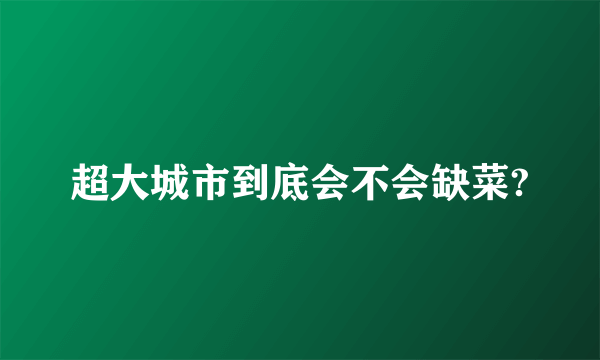 超大城市到底会不会缺菜?